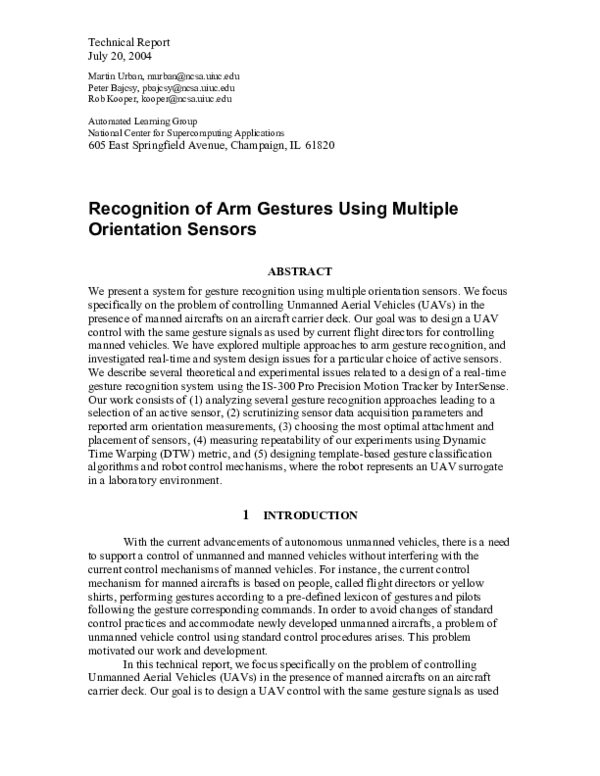 Technical Report
July 20, 2004

Martin Urban, murban@ncsa.uiuc.edu
Peter Bajcsy, pbajcsy@ncsa.uiuc.edu
Rob Kooper, kooper@ncsa.uiuc.edu

Automated Learning Group
National Center for Supercomputing Applications
605 East Springfield Avenue, Champaign, IL 61820

Recognition of Arm Gestures Using Multiple Orientation Sensors

ABSTRACT

We present a system for gesture recognition using multiple orientation sensors. We focus specifically on the problem of controlling Unmanned Aerial Vehicles (UAVs) in the presence of manned aircrafts on an aircraft carrier deck. Our goal was to design a UAV control with the same gesture signals as used by current flight directors for controlling manned vehicles. We have explored multiple approaches to arm gesture recognition, and investigated real-time and system design issues for a particular choice of active sensors. We describe several theoretical and experimental issues related to a design of a real-time gesture recognition system using the IS-300 Pro Precision Motion Tracker by InterSense. Our work consists of (1) analyzing several gesture recognition approaches leading to a selection of an active sensor, (2) scrutinizing sensor data acquisition parameters and reported arm orientation measurements, (3) choosing the most optimal attachment and placement of sensors, (4) measuring repeatability of our experiments using Dynamic Time Warping (DTW) metric, and (5) designing template-based gesture classification algorithms and robot control mechanisms, where the robot represents an UAV surrogate in a laboratory environment.

1 INTRODUCTION

With the current advancements of autonomous unmanned vehicles, there is a need to support a control of unmanned and manned vehicles without interfering with the current control mechanisms of manned vehicles. For instance, the current control mechanism for manned aircrafts is based on people, called flight directors or yellow shirts, performing gestures according to a pre-defined lexicon of gestures and pilots following the gesture corresponding commands. In order to avoid changes of standard control practices and accommodate newly developed unmanned aircrafts, a problem of unmanned vehicle control using standard control procedures arises. This problem motivated our work and development.

In this technical report, we focus specifically on the problem of controlling Unmanned Aerial Vehicles (UAVs) in the presence of manned aircrafts on an aircraft carrier deck. Our goal is to design a UAV control with the same gesture signals as used